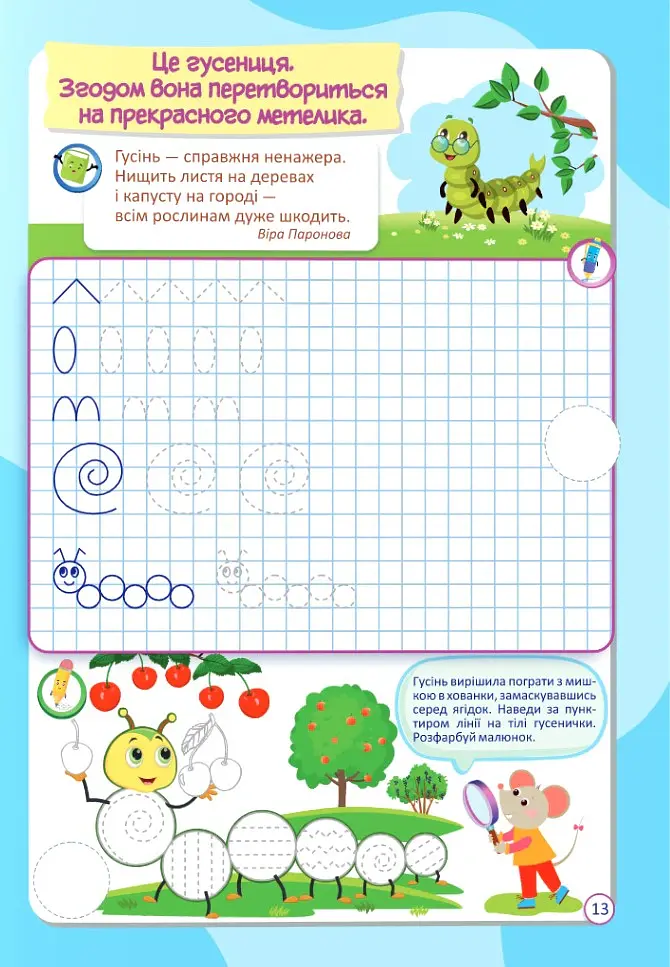 Це гусениця. Згодом вона перетвориться на прекрасного метелика.

Гусінь — справжня ненажера.
Нищить листя на деревах
і капусту на городі —
всім рослинам дуже шкодить.
Віра Паронова

Гусінь вирішила пограти з мишкою в хованки, замаскувавшись серед ягідок. Наведи за пунктиром лінії на тілі гусенички. Розфарбуй малюнок.

13